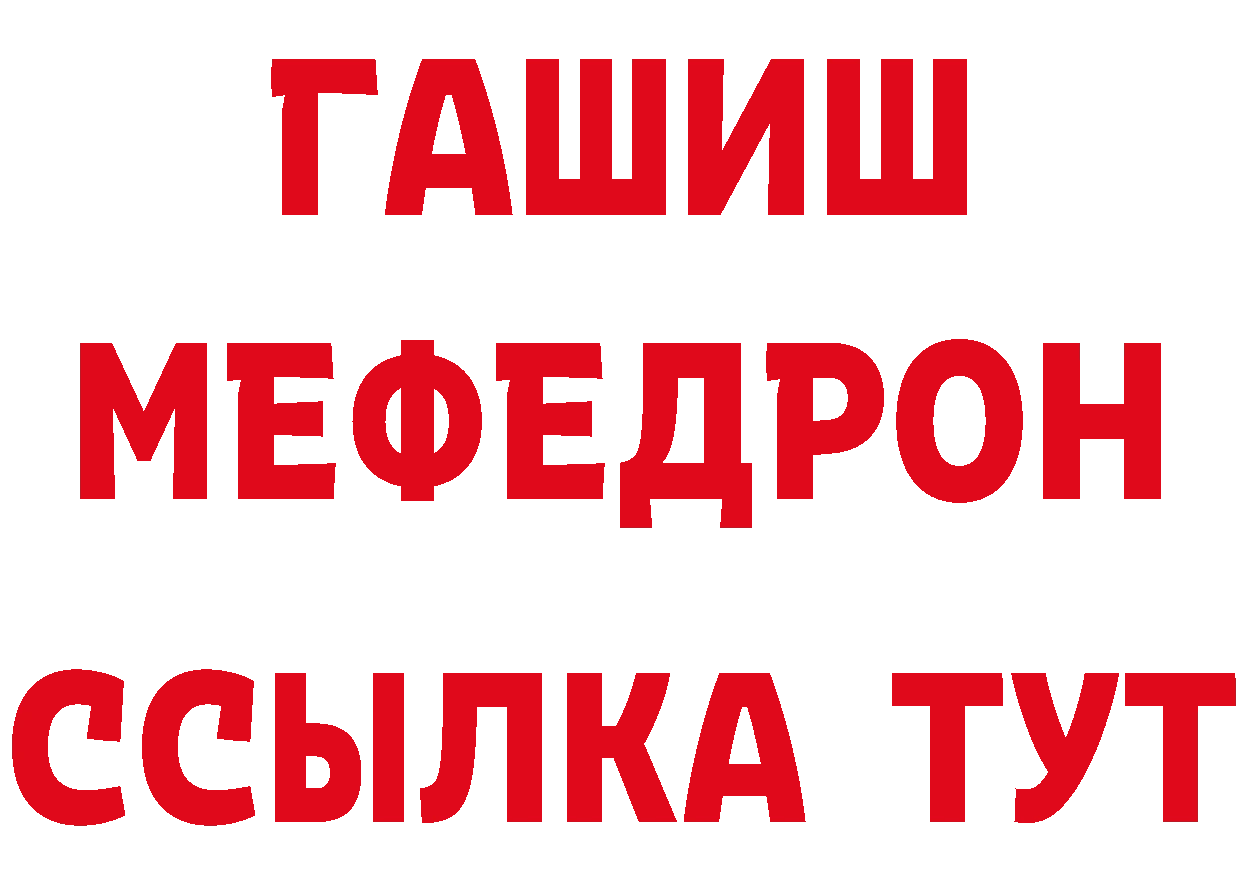 ГАШИШ
МЕФЕДРОН
ССЫЛКА ТУТ